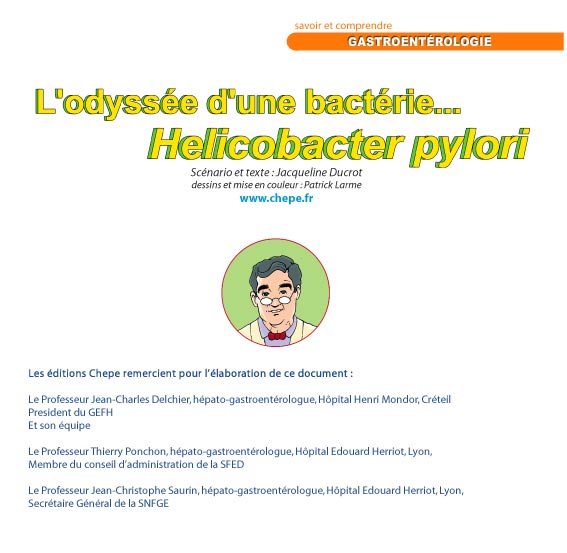 savoir et comprendre
GASTROENTÉROLOGIE

L'odyssée d'une bactérie...
Helicobacter pylori

Scénario et texte : Jacqueline Ducrot
dessins et mise en couleur : Patrick Larme
www.chepe.fr

Les éditions Chepe remercient pour l'élaboration de ce document :

Le Professeur Jean-Charles Delchier, hépato-gastroentérologue, Hôpital Henri Mondor, Créteil
President du GEFH
Et son équipe

Le Professeur Thierry Ponchon, hépato-gastroentérologue, Hôpital Edouard Herriot, Lyon,
Membre du conseil d'administration de la SFED

Le Professeur Jean-Christophe Saurin, hépato-gastroentérologue, Hôpital Edouard Herriot, Lyon,
Secrétaire Général de la SNFGE